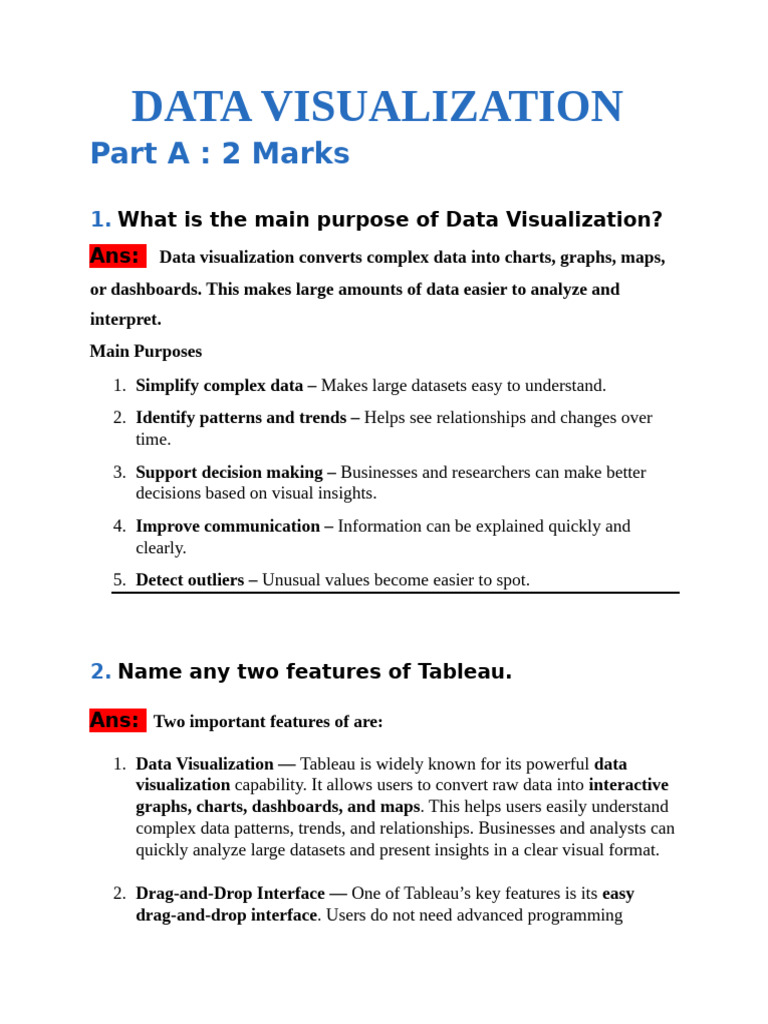 DATA VISUALIZATION

Part A : 2 Marks

1. What is the main purpose of Data Visualization?

Ans: Data visualization converts complex data into charts, graphs, maps, or dashboards. This makes large amounts of data easier to analyze and interpret.

Main Purposes

1. Simplify complex data – Makes large datasets easy to understand.
2. Identify patterns and trends – Helps see relationships and changes over time.
3. Support decision making – Businesses and researchers can make better decisions based on visual insights.
4. Improve communication – Information can be explained quickly and clearly.
5. Detect outliers – Unusual values become easier to spot.

2. Name any two features of Tableau.

Ans: Two important features of are:

1. Data Visualization — Tableau is widely known for its powerful data visualization capability. It allows users to convert raw data into interactive graphs, charts, dashboards, and maps. This helps users easily understand complex data patterns, trends, and relationships. Businesses and analysts can quickly analyze large datasets and present insights in a clear visual format.

2. Drag-and-Drop Interface — One of Tableau's key features is its easy drag-and-drop interface. Users do not need advanced programming